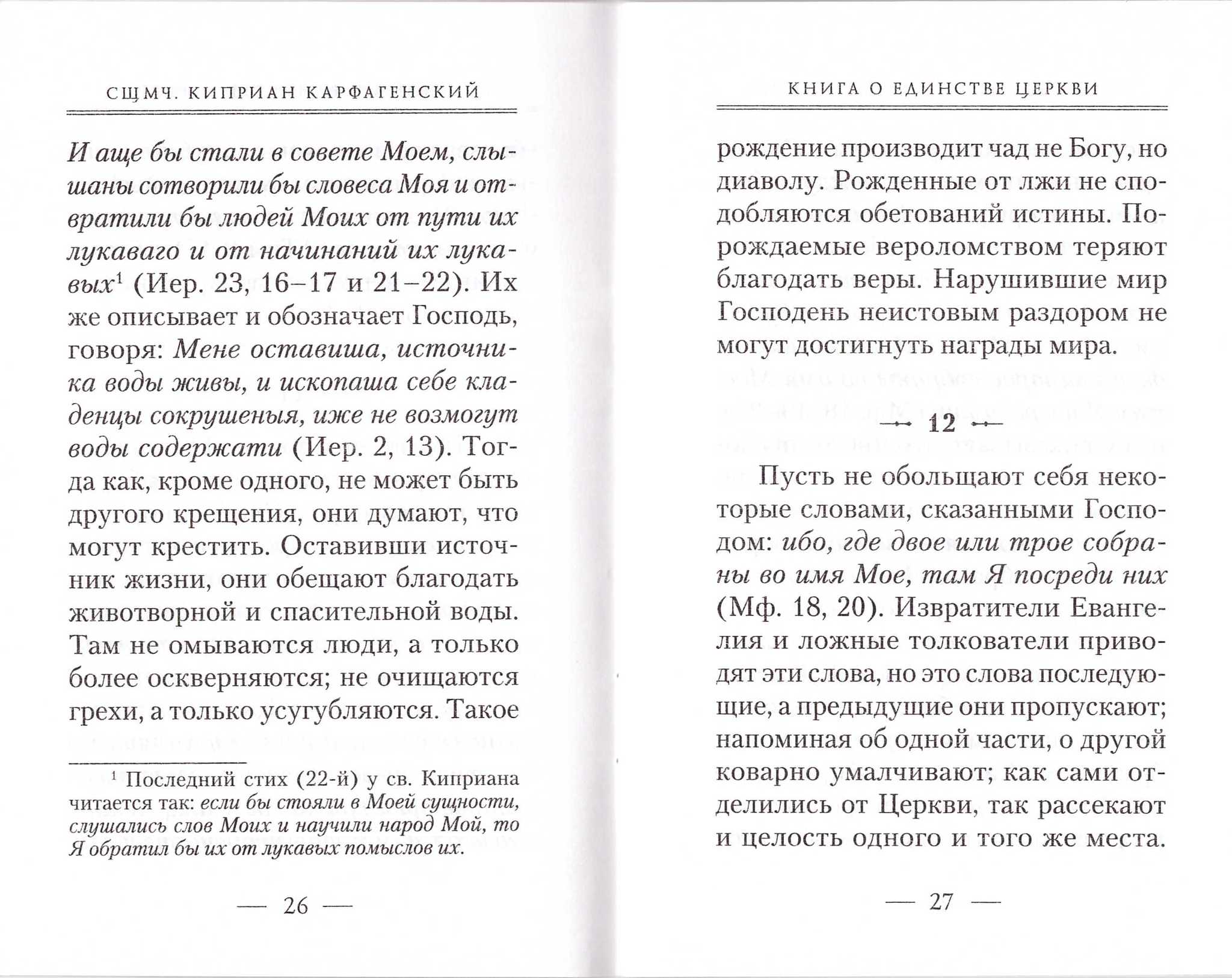 СЩМЧ. КИПРИАН КАРФАГЕНСКИЙ

И аще бы стали в совете Моем, слышаны сотворили бы словеса Моя и отвратили бы людей Моих от пути их лукаваго и от начинаний их лукавых$^1$ (Иер. 23, 16–17 и 21–22). Их же описывает и обозначает Господь, говоря: Мене оставиша, источника воды живы, и ископаша себе кладенцы сокрушеныя, иже не возмогут воды содержати (Иер. 2, 13). Тогда как, кроме одного, не может быть другого крещения, они думают, что могут крестить. Оставивши источник жизни, они обещают благодать животворной и спасительной воды. Там не омываются люди, а только более оскверняются; не очищаются грехи, а только усугубляются. Такое

$^1$ Последний стих (22-й) у св. Киприана читается так: если бы стояли в Моей сущности, слушались слов Моих и научили народ Мой, то Я обратил бы их от лукавых помыслов их.

— 26 —

КНИГА О ЕДИНСТВЕ ЦЕРКВИ

рождение производит чад не Богу, но диаволу. Рожденные от лжи не сподобляются обетований истины. Порождаемые вероломством теряют благодать веры. Нарушившие мир Господень неистовым раздором не могут достигнуть награды мира.

12

Пусть не обольщают себя некоторые словами, сказанными Господом: ибо, где двое или трое собраны во имя Мое, там Я посреди них (Мф. 18, 20). Извратители Евангелия и ложные толкователи приводят эти слова, но это слова последующие, а предыдущие они пропускают; напоминая об одной части, о другой коварно умалчивают; как сами отделились от Церкви, так рассекают и целость одного и того же места.

— 27 —